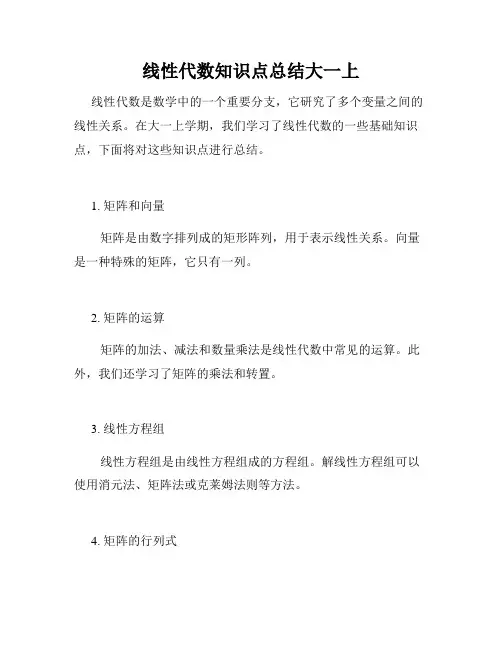 线性代数知识点总结大一上

线性代数是数学中的一个重要分支，它研究了多个变量之间的线性关系。在大一上学期，我们学习了线性代数的一些基础知识点，下面将对这些知识点进行总结。

1. 矩阵和向量

矩阵是由数字排列成的矩形阵列，用于表示线性关系。向量是一种特殊的矩阵，它只有一列。

2. 矩阵的运算

矩阵的加法、减法和数量乘法是线性代数中常见的运算。此外，我们还学习了矩阵的乘法和转置。

3. 线性方程组

线性方程组是由线性方程组成的方程组。解线性方程组可以使用消元法、矩阵法或克莱姆法则等方法。

4. 矩阵的行列式